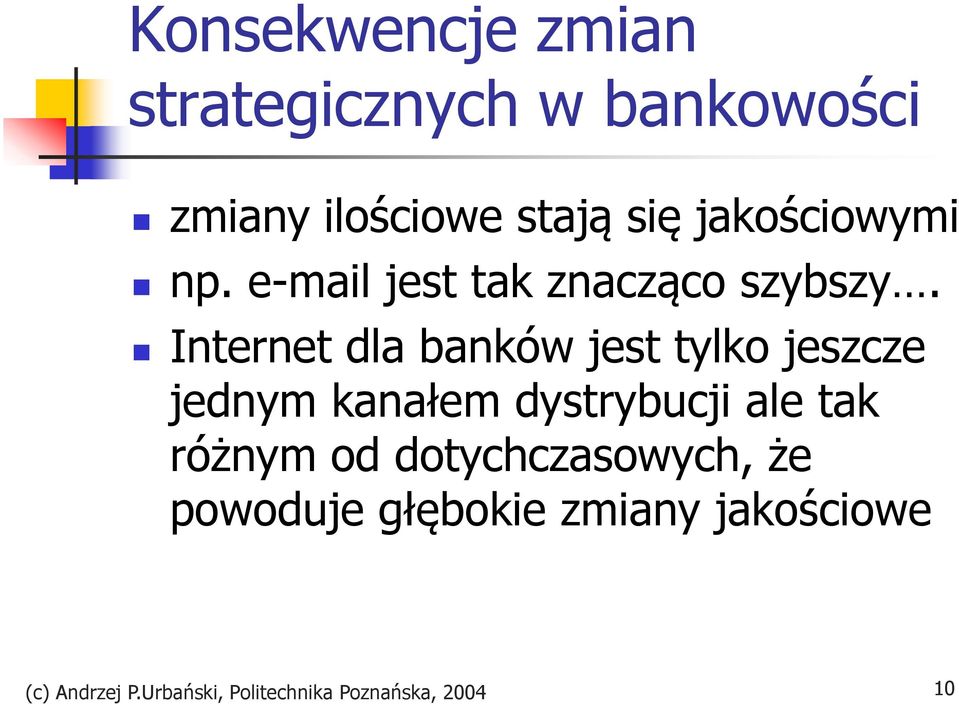 Konsekwencje zmian strategicznych w bankowości

zmiany ilościowe stają się jakościowymi

np. e-mail jest tak znacząco szybszy….

Internet dla banków jest tylko jeszcze jednym kanałem dystrybucji ale tak różnym od dotychczasowych, że powoduje głębokie zmiany jakościowe

(c) Andrzej P.Urbański, Politechnika Poznańska, 2004

10